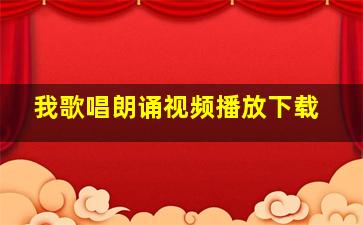 我歌唱朗诵视频播放下载